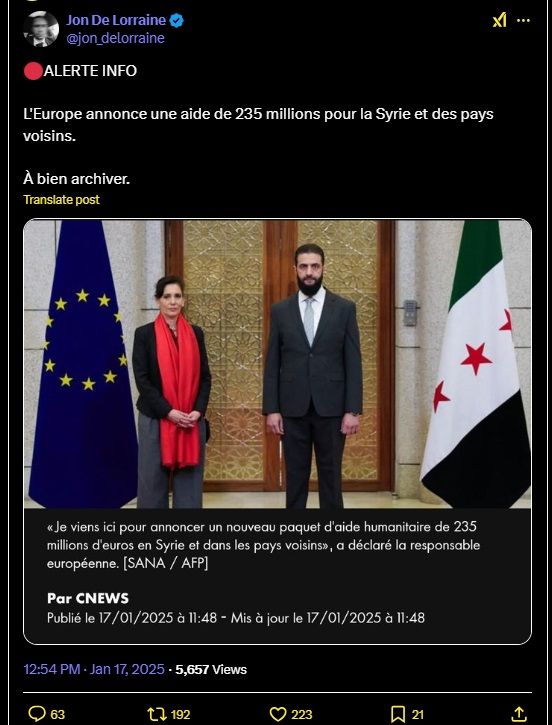 Jon De Lorraine
@jon_delorraine

🔴ALERTE INFO

L'Europe annonce une aide de 235 millions pour la Syrie et des pays voisins.

À bien archiver.

Translate post

«Je viens ici pour annoncer un nouveau paquet d'aide humanitaire de 235 millions d'euros en Syrie et dans les pays voisins», a déclaré la responsable européenne. [SANA / AFP]

Par CNEWS
Publié le 17/01/2025 à 11:48 - Mis à jour le 17/01/2025 à 11:48

12:54 PM · Jan 17, 2025 · 5,657 Views

63 192 223 21